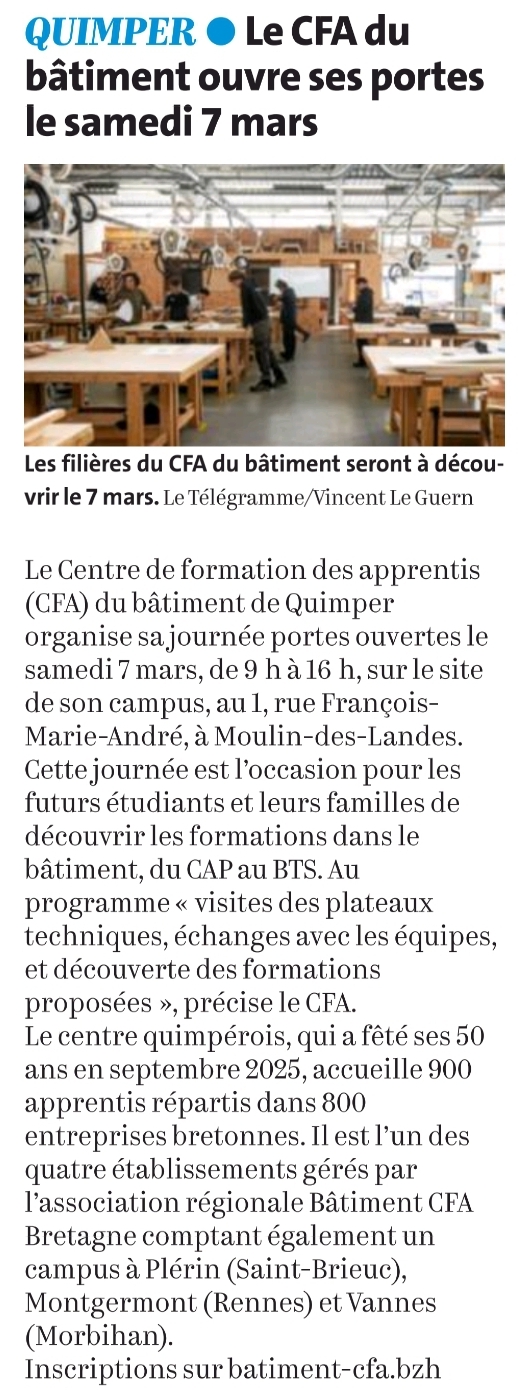 QUIMPER ● Le CFA du bâtiment ouvre ses portes le samedi 7 mars

Les filières du CFA du bâtiment seront à découvrir le 7 mars. Le Télégramme/Vincent Le Guern

Le Centre de formation des apprentis (CFA) du bâtiment de Quimper organise sa journée portes ouvertes le samedi 7 mars, de 9 h à 16 h, sur le site de son campus, au 1, rue François-Marie-André, à Moulin-des-Landes. Cette journée est l'occasion pour les futurs étudiants et leurs familles de découvrir les formations dans le bâtiment, du CAP au BTS. Au programme « visites des plateaux techniques, échanges avec les équipes, et découverte des formations proposées », précise le CFA.
Le centre quimpérois, qui a fêté ses 50 ans en septembre 2025, accueille 900 apprentis répartis dans 800 entreprises bretonnes. Il est l'un des quatre établissements gérés par l'association régionale Bâtiment CFA Bretagne comptant également un campus à Plérin (Saint-Brieuc), Montgermont (Rennes) et Vannes (Morbihan).
Inscriptions sur batiment-cfa.bzh